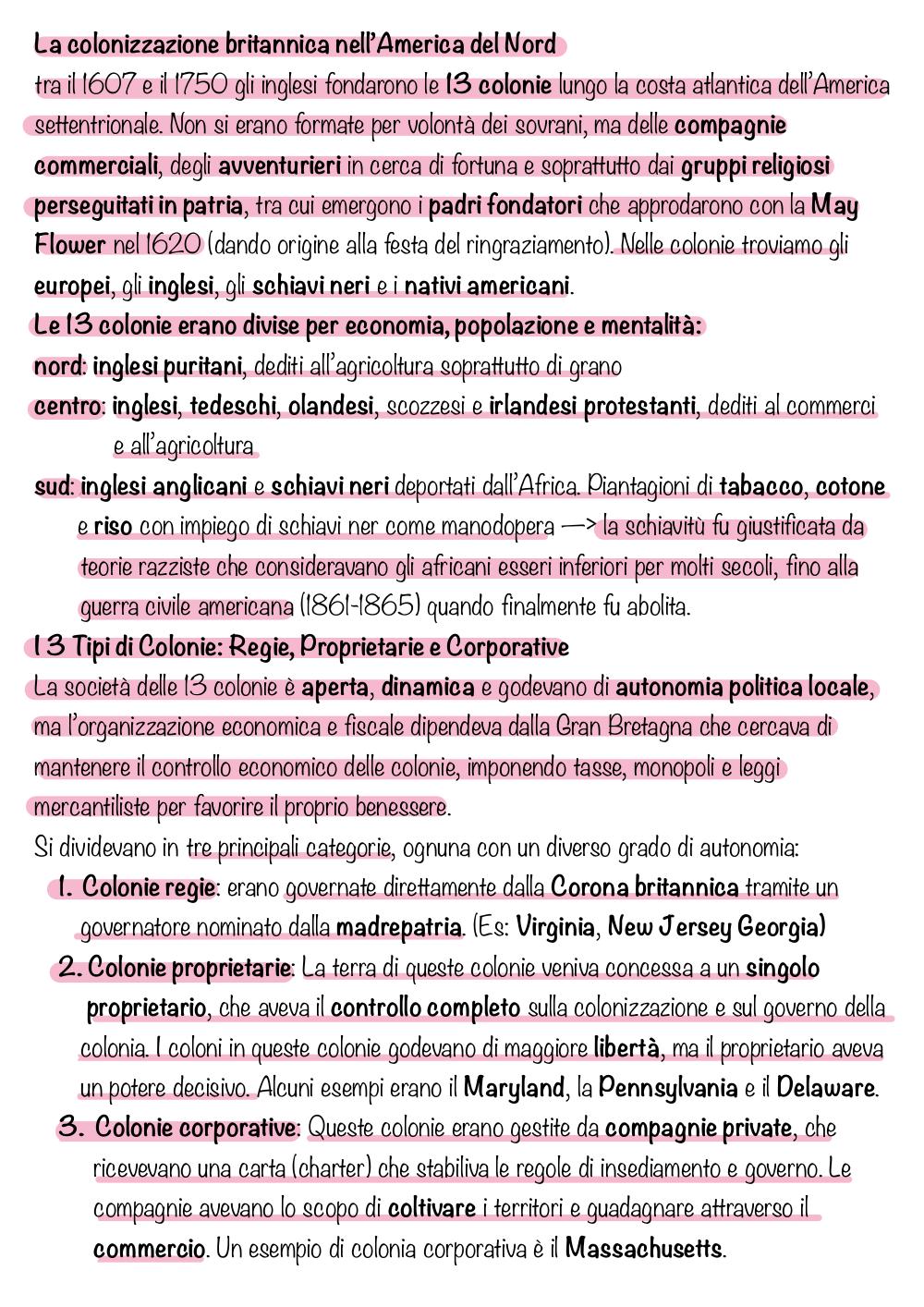 La colonizzazione britannica nell'America del Nord
tra il 1607 e il 1750 gli inglesi fondarono le 13 colonie lungo la costa atlantica dell'America settentrionale. Non si erano formate per volontà dei sovrani, ma delle compagnie commerciali, degli avventurieri in cerca di fortuna e soprattutto dai gruppi religiosi perseguitati in patria, tra cui emergono i padri fondatori che approdarono con la May Flower nel 1620 (dando origine alla festa del ringraziamento). Nelle colonie troviamo gli europei, gli inglesi, gli schiavi neri e i nativi americani.
Le 13 colonie erano divise per economia, popolazione e mentalità:
nord: inglesi puritani, dediti all'agricoltura soprattutto di grano
centro: inglesi, tedeschi, olandesi, scozzesi e irlandesi protestanti, dediti al commerci e all'agricoltura
sud: inglesi anglicani e schiavi neri deportati dall'Africa. Piantagioni di tabacco, cotone e riso con impiego di schiavi ner come manodopera —> la schiavitù fu giustificata da teorie razziste che consideravano gli africani esseri inferiori per molti secoli, fino alla guerra civile americana (1861-1865) quando finalmente fu abolita.
I 3 Tipi di Colonie: Regie, Proprietarie e Corporative
La società delle 13 colonie è aperta, dinamica e godevano di autonomia politica locale, ma l'organizzazione economica e fiscale dipendeva dalla Gran Bretagna che cercava di mantenere il controllo economico delle colonie, imponendo tasse, monopoli e leggi mercantiliste per favorire il proprio benessere.
Si dividevano in tre principali categorie, ognuna con un diverso grado di autonomia:
1. Colonie regie: erano governate direttamente dalla Corona britannica tramite un governatore nominato dalla madrepatria. (Es: Virginia, New Jersey Georgia)
2. Colonie proprietarie: La terra di queste colonie veniva concessa a un singolo proprietario, che aveva il controllo completo sulla colonizzazione e sul governo della colonia. I coloni in queste colonie godevano di maggiore libertà, ma il proprietario aveva un potere decisivo. Alcuni esempi erano il Maryland, la Pennsylvania e il Delaware.
3. Colonie corporative: Queste colonie erano gestite da compagnie private, che ricevevano una carta (charter) che stabiliva le regole di insediamento e governo. Le compagnie avevano lo scopo di coltivare i territori e guadagnare attraverso il commercio. Un esempio di colonia corporativa è il Massachusetts.